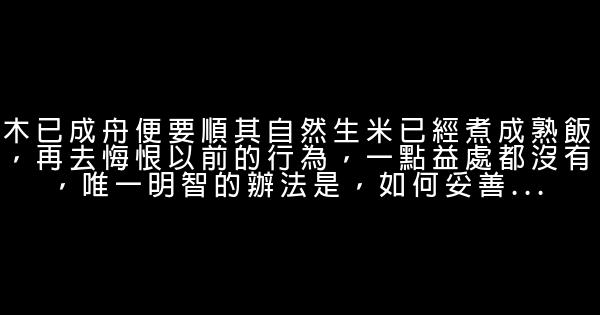 木已成舟便要順其自然生米已經煮成熟飯，再去悔恨以前的行為，一點益處都沒有，唯一明智的辦法是，如何妥善...